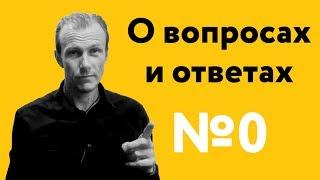 О вопросах
и ответах

№0